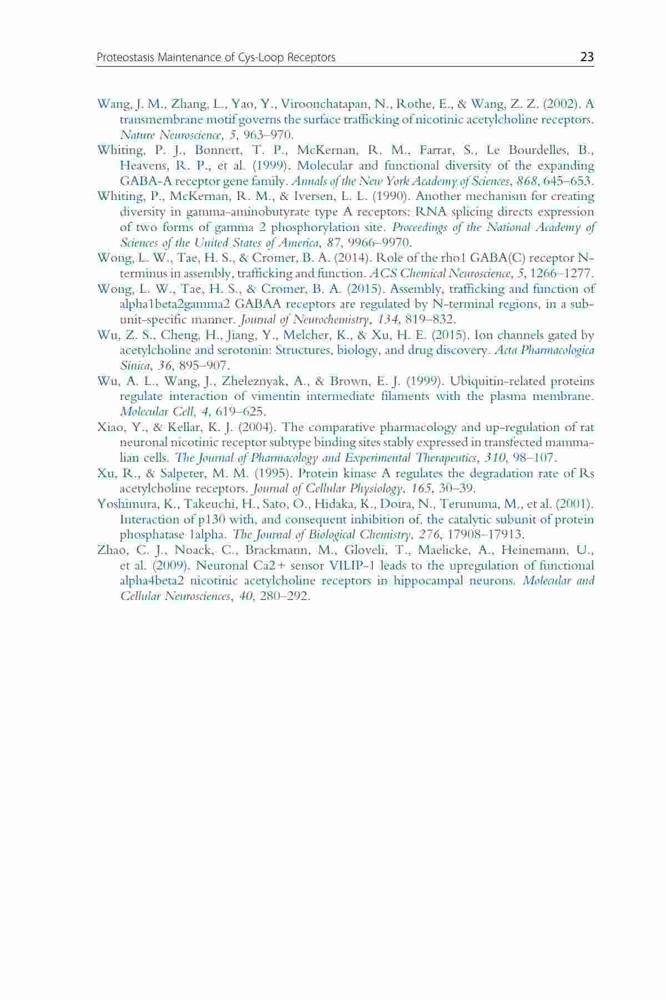 Proteostasis Maintenance of Cys-Loop Receptors 23

Wang, J. M., Zhang, L., Yao, Y., Viroonchatapan, N., Rothe, E., & Wang, Z. Z. (2002). A transmembrane motif governs the surface trafficking of nicotinic acetylcholine receptors. Nature Neuroscience, 5, 963–970.

Whiting, P. J., Bonnert, T. P., McKernan, R. M., Farrar, S., Le Bourdelles, B., Heavens, R. P., et al. (1999). Molecular and functional diversity of the expanding GABA-A receptor gene family. Annals of the New York Academy of Sciences, 868, 645–653.

Whiting, P., McKernan, R. M., & Iversen, L. L. (1990). Another mechanism for creating diversity in gamma-aminobutyrate type A receptors: RNA splicing directs expression of two forms of gamma 2 phosphorylation site. Proceedings of the National Academy of Sciences of the United States of America, 87, 9966–9970.

Wong, L. W., Tae, H. S., & Cromer, B. A. (2014). Role of the rho1 GABA(C) receptor N-terminus in assembly, trafficking and function. ACS Chemical Neuroscience, 5, 1266–1277.

Wong, L. W., Tae, H. S., & Cromer, B. A. (2015). Assembly, trafficking and function of alpha1beta2gamma2 GABAA receptors are regulated by N-terminal regions, in a subunit-specific manner. Journal of Neurochemistry, 134, 819–832.

Wu, Z. S., Cheng, H., Jiang, Y., Melcher, K., & Xu, H. E. (2015). Ion channels gated by acetylcholine and serotonin: Structures, biology, and drug discovery. Acta Pharmacologica Sinica, 36, 895–907.

Wu, A. L., Wang, J., Zheleznyak, A., & Brown, E. J. (1999). Ubiquitin-related proteins regulate interaction of vimentin intermediate filaments with the plasma membrane. Molecular Cell, 4, 619–625.

Xiao, Y., & Kellar, K. J. (2004). The comparative pharmacology and up-regulation of rat neuronal nicotinic receptor subtype binding sites stably expressed in transfected mammalian cells. The Journal of Pharmacology and Experimental Therapeutics, 310, 98–107.

Xu, R., & Salpeter, M. M. (1995). Protein kinase A regulates the degradation rate of Rs acetylcholine receptors. Journal of Cellular Physiology, 165, 30–39.

Yoshimura, K., Takeuchi, H., Sato, O., Hidaka, K., Doira, N., Terunuma, M., et al. (2001). Interaction of p130 with, and consequent inhibition of, the catalytic subunit of protein phosphatase 1alpha. The Journal of Biological Chemistry, 276, 17908–17913.

Zhao, C. J., Noack, C., Brackmann, M., Gloveli, T., Maelicke, A., Heinemann, U., et al. (2009). Neuronal Ca2+ sensor VILIP-1 leads to the upregulation of functional alpha4beta2 nicotinic acetylcholine receptors in hippocampal neurons. Molecular and Cellular Neurosciences, 40, 280–292.